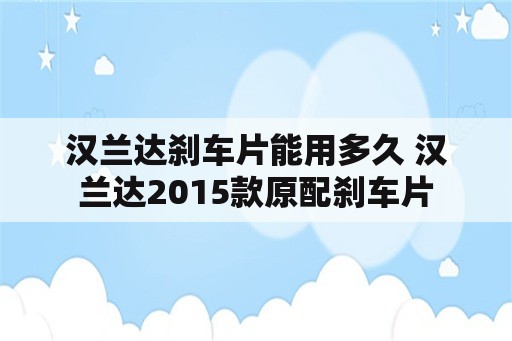 汉兰达刹车片能用多久 汉兰达2015款原配刹车片